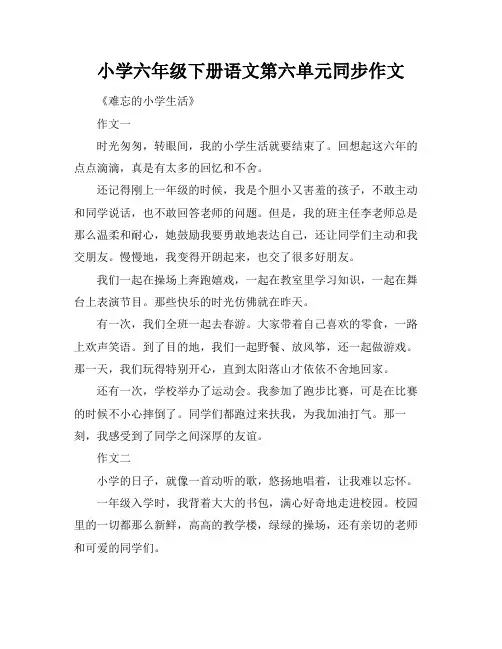 小学六年级下册语文第六单元同步作文

《难忘的小学生活》

作文一

时光匆匆，转眼间，我的小学生活就要结束了。回想起这六年的点点滴滴，真是有太多的回忆和不舍。

还记得刚上一年级的时候，我是个胆小又害羞的孩子，不敢主动和同学说话，也不敢回答老师的问题。但是，我的班主任李老师总是那么温柔和耐心，她鼓励我要勇敢地表达自己，还让同学们主动和我交朋友。慢慢地，我变得开朗起来，也交了很多好朋友。

我们一起在操场上奔跑嬉戏，一起在教室里学习知识，一起在舞台上表演节目。那些快乐的时光仿佛就在昨天。

有一次，我们全班一起去春游。大家带着自己喜欢的零食，一路上欢声笑语。到了目的地，我们一起野餐、放风筝，还一起做游戏。那一天，我们玩得特别开心，直到太阳落山才依依不舍地回家。

还有一次，学校举办了运动会。我参加了跑步比赛，可是在比赛的时候不小心摔倒了。同学们都跑过来扶我，为我加油打气。那一刻，我感受到了同学之间深厚的友谊。

作文二

小学的日子，就像一首动听的歌，悠扬地唱着，让我难以忘怀。

一年级入学时，我背着大大的书包，满心好奇地走进校园。校园里的一切都那么新鲜，高高的教学楼，绿绿的操场，还有亲切的老师和可爱的同学们。